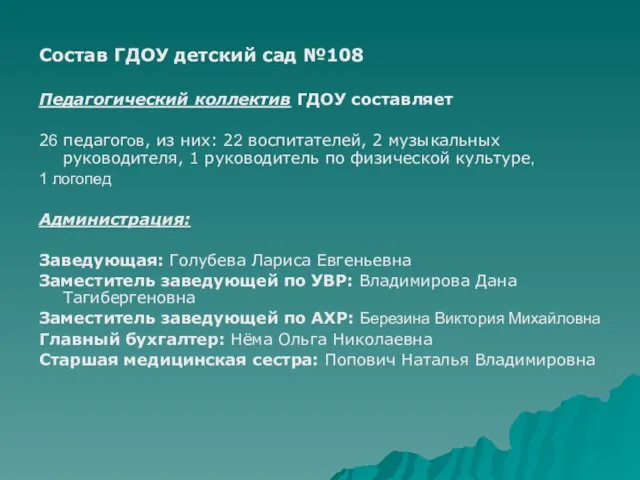 Состав ГДОУ детский сад №108

Педагогический коллектив ГДОУ составляет

26 педагогов, из них: 22 воспитателей, 2 музыкальных руководителя, 1 руководитель по физической культуре,
1 логопед

Администрация:

Заведующая: Голубева Лариса Евгеньевна
Заместитель заведующей по УВР: Владимирова Дана Тагибергеновна
Заместитель заведующей по АХР: Березина Виктория Михайловна
Главный бухгалтер: Нёма Ольга Николаевна
Старшая медицинская сестра: Попович Наталья Владимировна